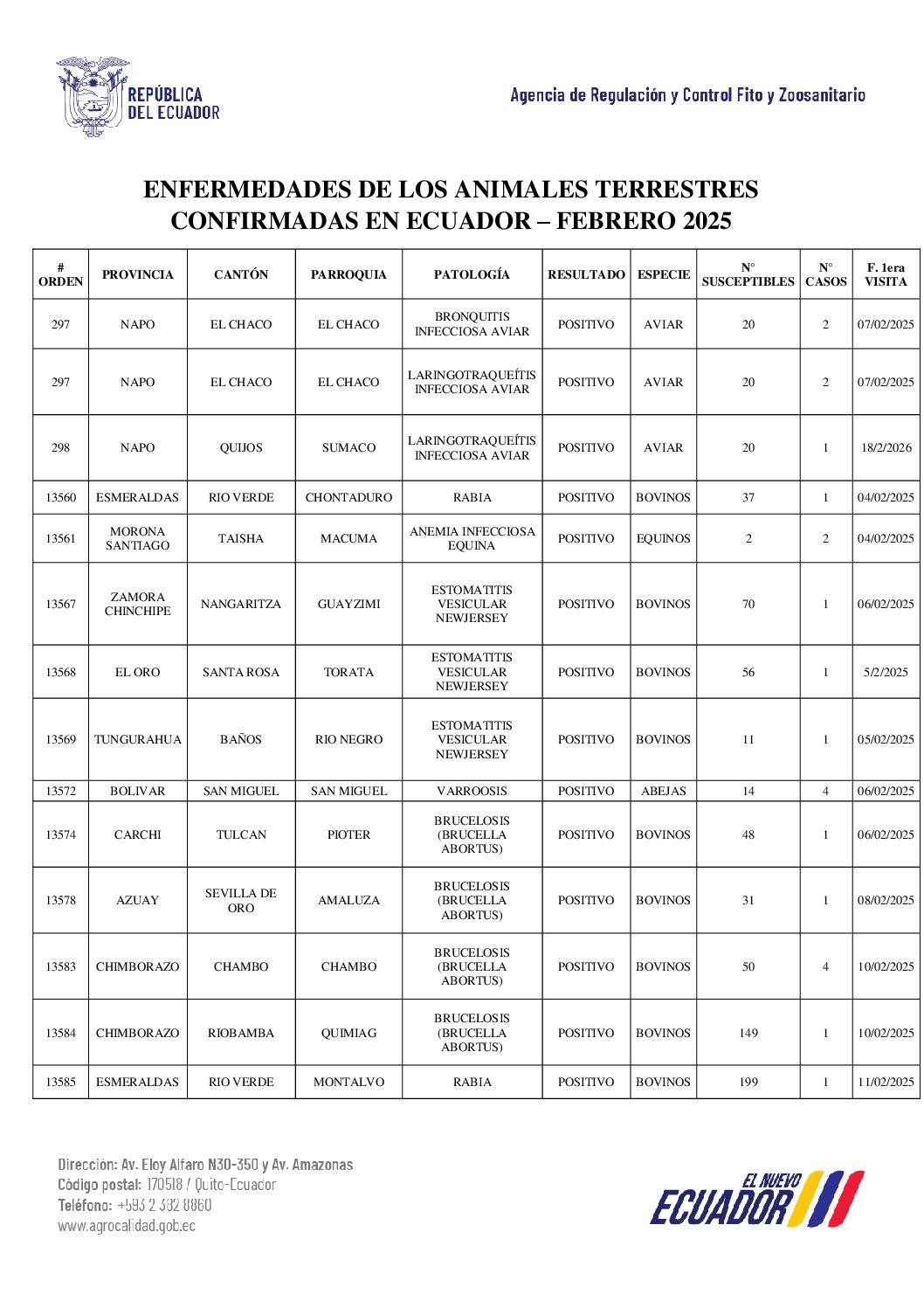 REPÚBLICA DEL ECUADOR

Agencia de Regulación y Control Fito y Zoosanitario

ENFERMEDADES DE LOS ANIMALES TERRESTRES CONFIRMADAS EN ECUADOR – FEBRERO 2025

| # ORDEN | PROVINCIA | CANTÓN | PARROQUIA | PATOLOGÍA | RESULTADO | ESPECIE | N° SUSCEPTIBLES | N° CASOS | F. 1era VISITA |
|---|---|---|---|---|---|---|---|---|---|
| 297 | NAPO | EL CHACO | EL CHACO | BRONQUITIS INFECCIOSA AVIAR | POSITIVO | AVIAR | 20 | 2 | 07/02/2025 |
| 297 | NAPO | EL CHACO | EL CHACO | LARINGOTRAQUEÍTIS INFECCIOSA AVIAR | POSITIVO | AVIAR | 20 | 2 | 07/02/2025 |
| 298 | NAPO | QUIJOS | SUMACO | LARINGOTRAQUEÍTIS INFECCIOSA AVIAR | POSITIVO | AVIAR | 20 | 1 | 18/2/2026 |
| 13560 | ESMERALDAS | RIO VERDE | CHONTADURO | RABIA | POSITIVO | BOVINOS | 37 | 1 | 04/02/2025 |
| 13561 | MORONA SANTIAGO | TAISHA | MACUMA | ANEMIA INFECCIOSA EQUINA | POSITIVO | EQUINOS | 2 | 2 | 04/02/2025 |
| 13567 | ZAMORA CHINCHIPE | NANGARITZA | GUAYZIMI | ESTOMATITIS VESICULAR NEWJERSEY | POSITIVO | BOVINOS | 70 | 1 | 06/02/2025 |
| 13568 | EL ORO | SANTA ROSA | TORATA | ESTOMATITIS VESICULAR NEWJERSEY | POSITIVO | BOVINOS | 56 | 1 | 5/2/2025 |
| 13569 | TUNGURAHUA | BAÑOS | RIO NEGRO | ESTOMATITIS VESICULAR NEWJERSEY | POSITIVO | BOVINOS | 11 | 1 | 05/02/2025 |
| 13572 | BOLIVAR | SAN MIGUEL | SAN MIGUEL | VARROOSIS | POSITIVO | ABEJAS | 14 | 4 | 06/02/2025 |
| 13574 | CARCHI | TULCAN | PIOTER | BRUCELOSIS (BRUCELLA ABORTUS) | POSITIVO | BOVINOS | 48 | 1 | 06/02/2025 |
| 13578 | AZUAY | SEVILLA DE ORO | AMALUZA | BRUCELOSIS (BRUCELLA ABORTUS) | POSITIVO | BOVINOS | 31 | 1 | 08/02/2025 |
| 13583 | CHIMBORAZO | CHAMBO | CHAMBO | BRUCELOSIS (BRUCELLA ABORTUS) | POSITIVO | BOVINOS | 50 | 4 | 10/02/2025 |
| 13584 | CHIMBORAZO | RIOBAMBA | QUIMIAG | BRUCELOSIS (BRUCELLA ABORTUS) | POSITIVO | BOVINOS | 149 | 1 | 10/02/2025 |
| 13585 | ESMERALDAS | RIO VERDE | MONTALVO | RABIA | POSITIVO | BOVINOS | 199 | 1 | 11/02/2025 |

Dirección: Av. Eloy Alfaro N30-350 y Av. Amazonas
Código postal: 170518 / Quito-Ecuador
Teléfono: +593 2 382 8860
www.agrocalidad.gob.ec

EL NUEVO ECUADOR